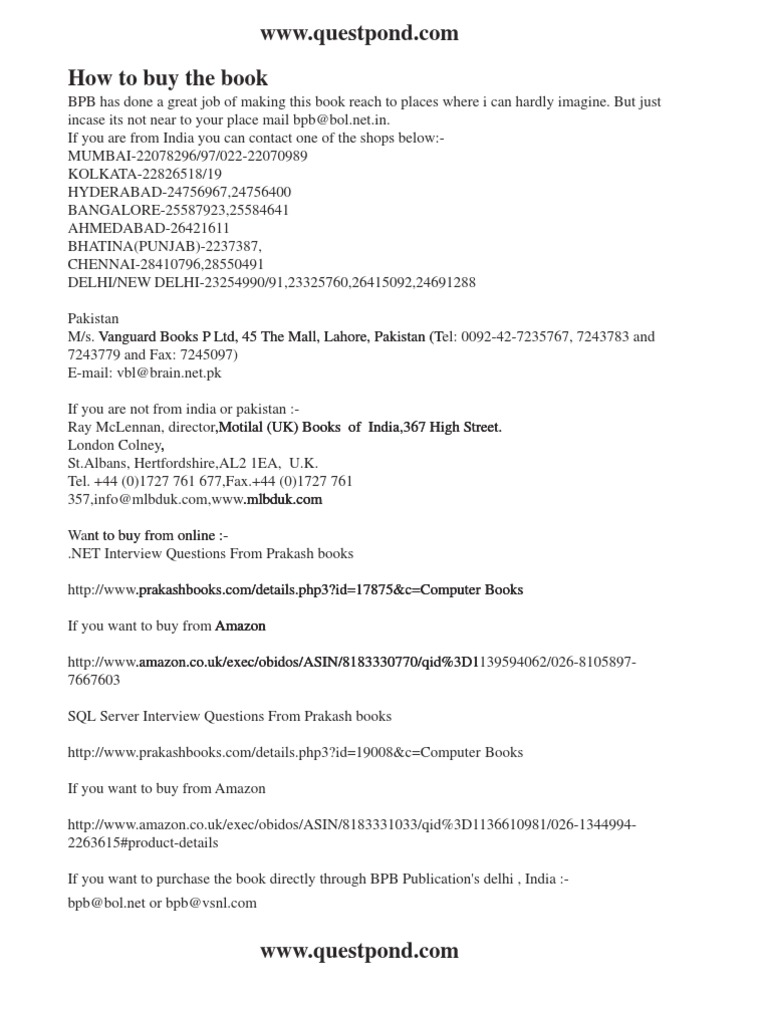 www.questpond.com

How to buy the book

BPB has done a great job of making this book reach to places where i can hardly imagine. But just incase its not near to your place mail bpb@bol.net.in.
If you are from India you can contact one of the shops below:-
MUMBAI-22078296/97/022-22070989
KOLKATA-22826518/19
HYDERABAD-24756967,24756400
BANGALORE-25587923,25584641
AHMEDABAD-26421611
BHATINA(PUNJAB)-2237387,
CHENNAI-28410796,28550491
DELHI/NEW DELHI-23254990/91,23325760,26415092,24691288

Pakistan
M/s. Vanguard Books P Ltd, 45 The Mall, Lahore, Pakistan (Tel: 0092-42-7235767, 7243783 and 7243779 and Fax: 7245097)
E-mail: vbl@brain.net.pk

If you are not from india or pakistan :-
Ray McLennan, director,Motilal (UK) Books of India,367 High Street.
London Colney,
St.Albans, Hertfordshire,AL2 1EA, U.K.
Tel. +44 (0)1727 761 677,Fax.+44 (0)1727 761 357,info@mlbduk.com,www.mlbduk.com

Want to buy from online :-
.NET Interview Questions From Prakash books

http://www.prakashbooks.com/details.php3?id=17875&c=Computer Books

If you want to buy from Amazon

http://www.amazon.co.uk/exec/obidos/ASIN/8183330770/qid%3D1139594062/026-8105897-7667603

SQL Server Interview Questions From Prakash books

http://www.prakashbooks.com/details.php3?id=19008&c=Computer Books

If you want to buy from Amazon

http://www.amazon.co.uk/exec/obidos/ASIN/8183331033/qid%3D1136610981/026-1344994-2263615#product-details

If you want to purchase the book directly through BPB Publication's delhi , India :-
bpb@bol.net or bpb@vsnl.com

www.questpond.com